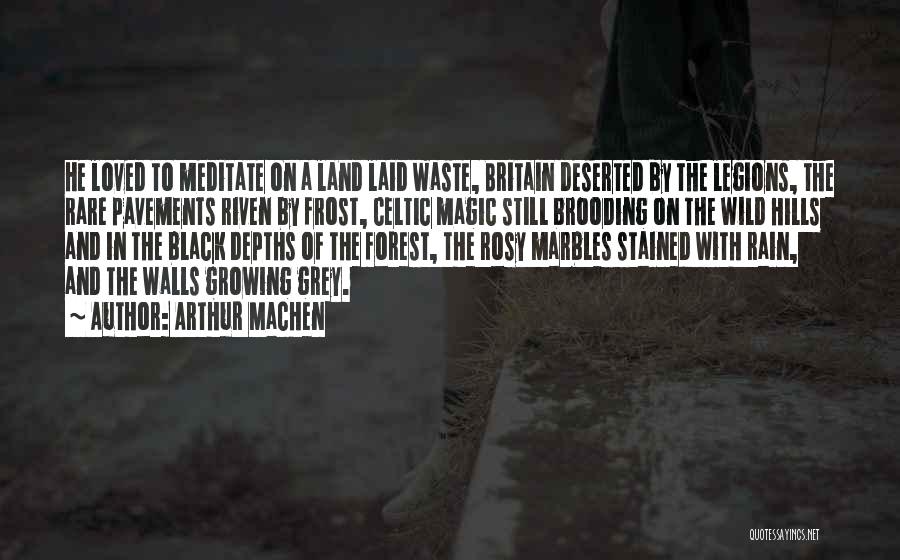 HE LOVED TO MEDITATE ON A LAND LAID WASTE, BRITAIN DESERTED BY THE LEGIONS, THE RARE PAVEMENTS RIVEN BY FROST, CELTIC MAGIC STILL BROODING ON THE WILD HILLS AND IN THE BLACK DEPTHS OF THE FOREST, THE ROSY MARBLES STAINED WITH RAIN, AND THE WALLS GROWING GREY.

~ AUTHOR: ARTHUR MACHEN

QUOTESSAYINGS.NET